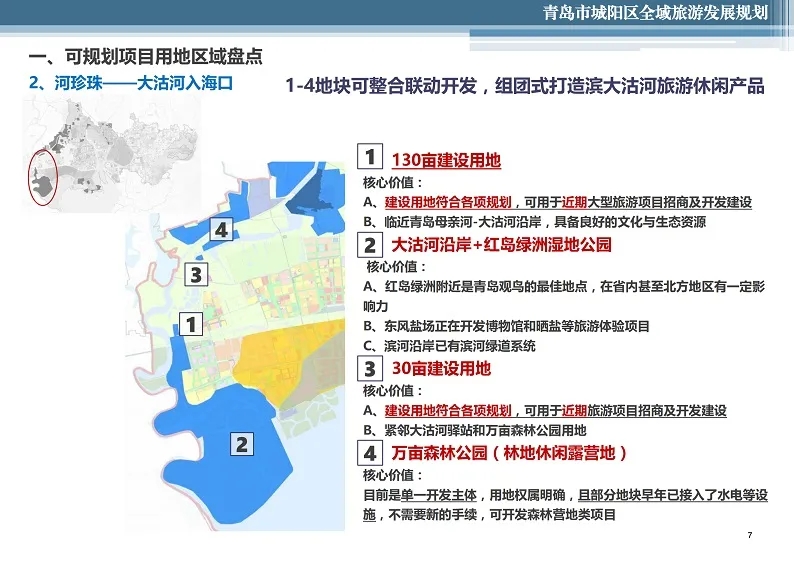 青岛市城阳区全域旅游发展规划

一、可规划项目用地区域盘点

2、河珍珠——大沽河入海口

1-4地块可整合联动开发，组团式打造滨大沽河旅游休闲产品

4

3

1

2

1 130亩建设用地

核心价值：

A、建设用地符合各项规划，可用于近期大型旅游项目招商及开发建设

B、临近青岛母亲河-大沽河沿岸，具备良好的文化与生态资源

2 大沽河沿岸+红岛绿洲湿地公园

核心价值：

A、红岛绿洲附近是青岛观鸟的最佳地点，在省内甚至北方地区有一定影响力

B、东风盐场正在开发博物馆和晒盐等旅游体验项目

C、滨河沿岸已有滨河绿道系统

3 30亩建设用地

核心价值：

A、建设用地符合各项规划，可用于近期旅游项目招商及开发建设

B、紧邻大沽河驿站和万亩森林公园用地

4 万亩森林公园（林地休闲露营地）

核心价值：

目前是单一开发主体，用地权属明确，且部分地块早年已接入了水电等设施，不需要新的手续，可开发森林营地类项目

7